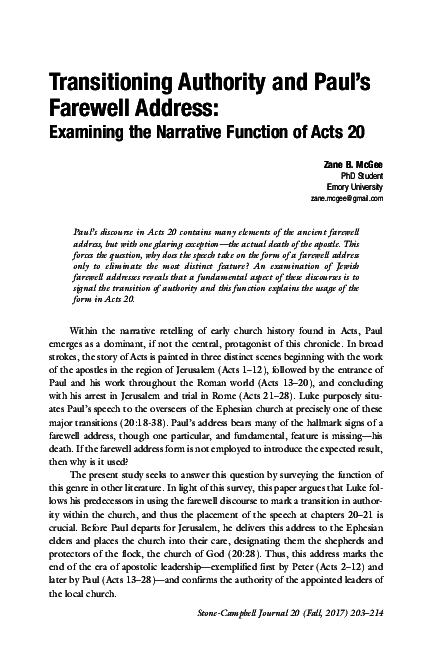 Transitioning Authority and Paul's Farewell Address:
Examining the Narrative Function of Acts 20

Zane B. McGee
PhD Student
Emory University
zane.mcgee@gmail.com

Paul's discourse in Acts 20 contains many elements of the ancient farewell address, but with one glaring exception—the actual death of the apostle. This forces the question, why does the speech take on the form of a farewell address only to eliminate the most distinct feature? An examination of Jewish farewell addresses reveals that a fundamental aspect of these discourses is to signal the transition of authority and this function explains the usage of the form in Acts 20.

Within the narrative retelling of early church history found in Acts, Paul emerges as a dominant, if not the central, protagonist of this chronicle. In broad strokes, the story of Acts is painted in three distinct scenes beginning with the work of the apostles in the region of Jerusalem (Acts 1–12), followed by the entrance of Paul and his work throughout the Roman world (Acts 13–20), and concluding with his arrest in Jerusalem and trial in Rome (Acts 21–28). Luke purposely situates Paul's speech to the overseers of the Ephesian church at precisely one of these major transitions (20:18-38). Paul's address bears many of the hallmark signs of a farewell address, though one particular, and fundamental, feature is missing—his death. If the farewell address form is not employed to introduce the expected result, then why is it used?

The present study seeks to answer this question by surveying the function of this genre in other literature. In light of this survey, this paper argues that Luke follows his predecessors in using the farewell discourse to mark a transition in authority within the church, and thus the placement of the speech at chapters 20–21 is crucial. Before Paul departs for Jerusalem, he delivers this address to the Ephesian elders and places the church into their care, designating them the shepherds and protectors of the flock, the church of God (20:28). Thus, this address marks the end of the era of apostolic leadership—exemplified first by Peter (Acts 2–12) and later by Paul (Acts 13–28)—and confirms the authority of the appointed leaders of the local church.

Stone-Campbell Journal 20 (Fall, 2017) 203–214